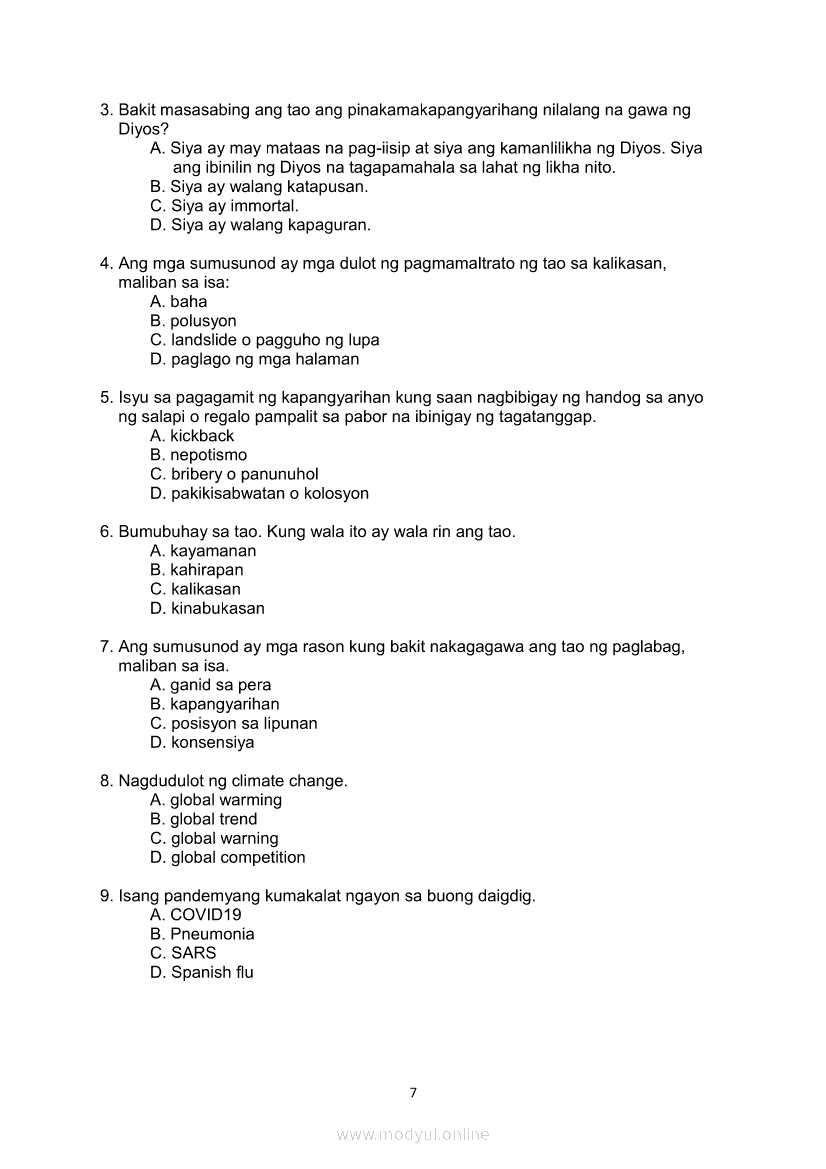 3. Bakit masasabing ang tao ang pinakamakapangyarihang nilalang na gawa ng Diyos?
A. Siya ay may mataas na pag-iisip at siya ang kamanlilikha ng Diyos. Siya ang ibinilin ng Diyos na tagapamahala sa lahat ng likha nito.
B. Siya ay walang katapusan.
C. Siya ay immortal.
D. Siya ay walang kapaguran.

4. Ang mga sumusunod ay mga dulot ng pagmamaltrato ng tao sa kalikasan, maliban sa isa:
A. baha
B. polusyon
C. landslide o pagguho ng lupa
D. paglago ng mga halaman

5. Isyu sa pagagamit ng kapangyarihan kung saan nagbibigay ng handog sa anyo ng salapi o regalo pampalit sa pabor na ibinigay ng tagatanggap.
A. kickback
B. nepotismo
C. bribery o panunuhol
D. pakikisabwatan o kolosyon

6. Bumubuhay sa tao. Kung wala ito ay wala rin ang tao.
A. kayamanan
B. kahirapan
C. kalikasan
D. kinabukasan

7. Ang sumusunod ay mga rason kung bakit nakagagawa ang tao ng paglabag, maliban sa isa.
A. ganid sa pera
B. kapangyarihan
C. posisyon sa lipunan
D. konsensiya

8. Nagdudulot ng climate change.
A. global warming
B. global trend
C. global warning
D. global competition

9. Isang pandemyang kumakalat ngayon sa buong daigdig.
A. COVID19
B. Pneumonia
C. SARS
D. Spanish flu

7

www.modyul.online